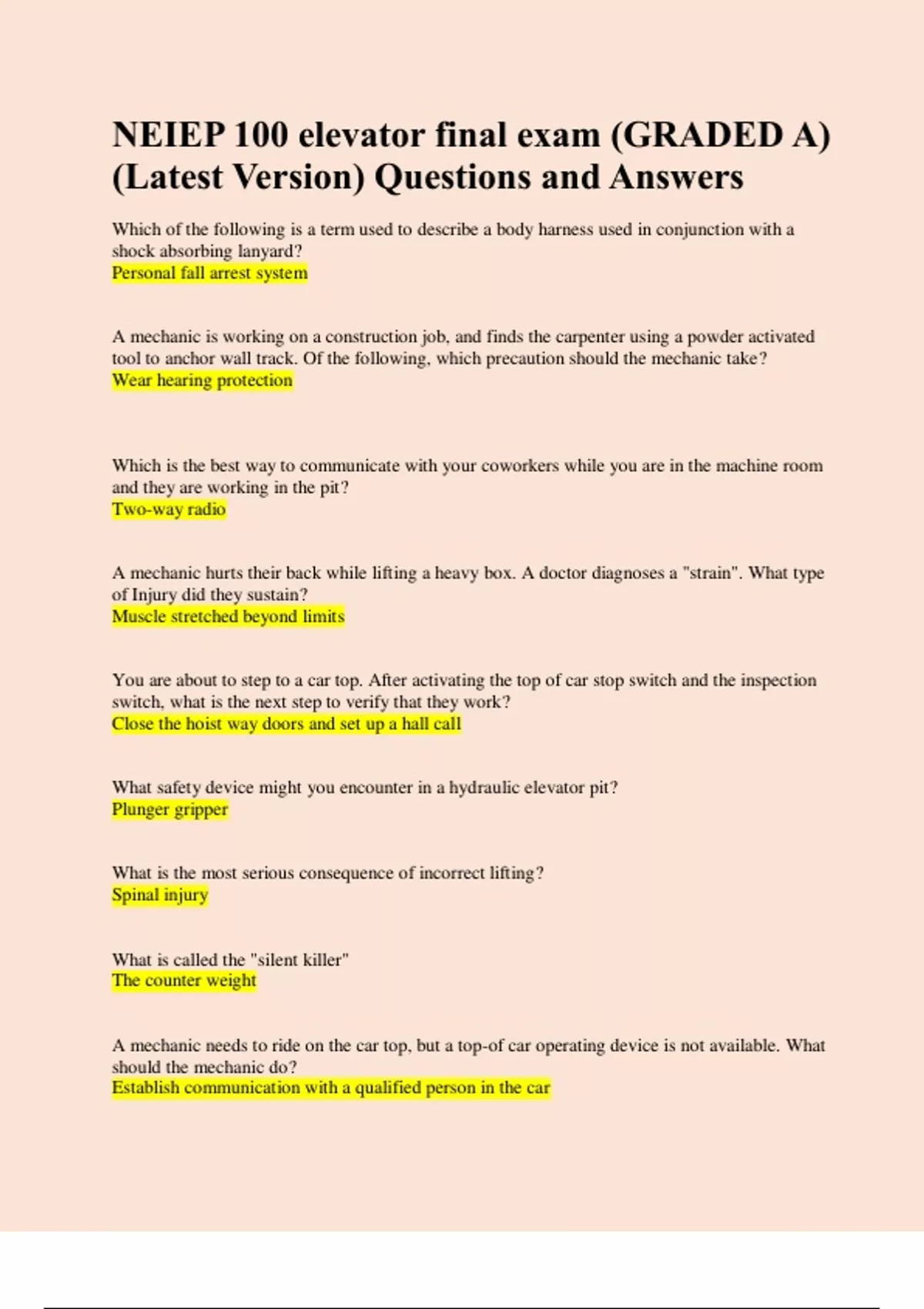 NEIEP 100 elevator final exam (GRADED A) (Latest Version) Questions and Answers

Which of the following is a term used to describe a body harness used in conjunction with a shock absorbing lanyard?
Personal fall arrest system

A mechanic is working on a construction job, and finds the carpenter using a powder activated tool to anchor wall track. Of the following, which precaution should the mechanic take?
Wear hearing protection

Which is the best way to communicate with your coworkers while you are in the machine room and they are working in the pit?
Two-way radio

A mechanic hurts their back while lifting a heavy box. A doctor diagnoses a "strain". What type of Injury did they sustain?
Muscle stretched beyond limits

You are about to step to a car top. After activating the top of car stop switch and the inspection switch, what is the next step to verify that they work?
Close the hoist way doors and set up a hall call

What safety device might you encounter in a hydraulic elevator pit?
Plunger gripper

What is the most serious consequence of incorrect lifting?
Spinal injury

What is called the "silent killer"
The counter weight

A mechanic needs to ride on the car top, but a top-of car operating device is not available. What should the mechanic do?
Establish communication with a qualified person in the car